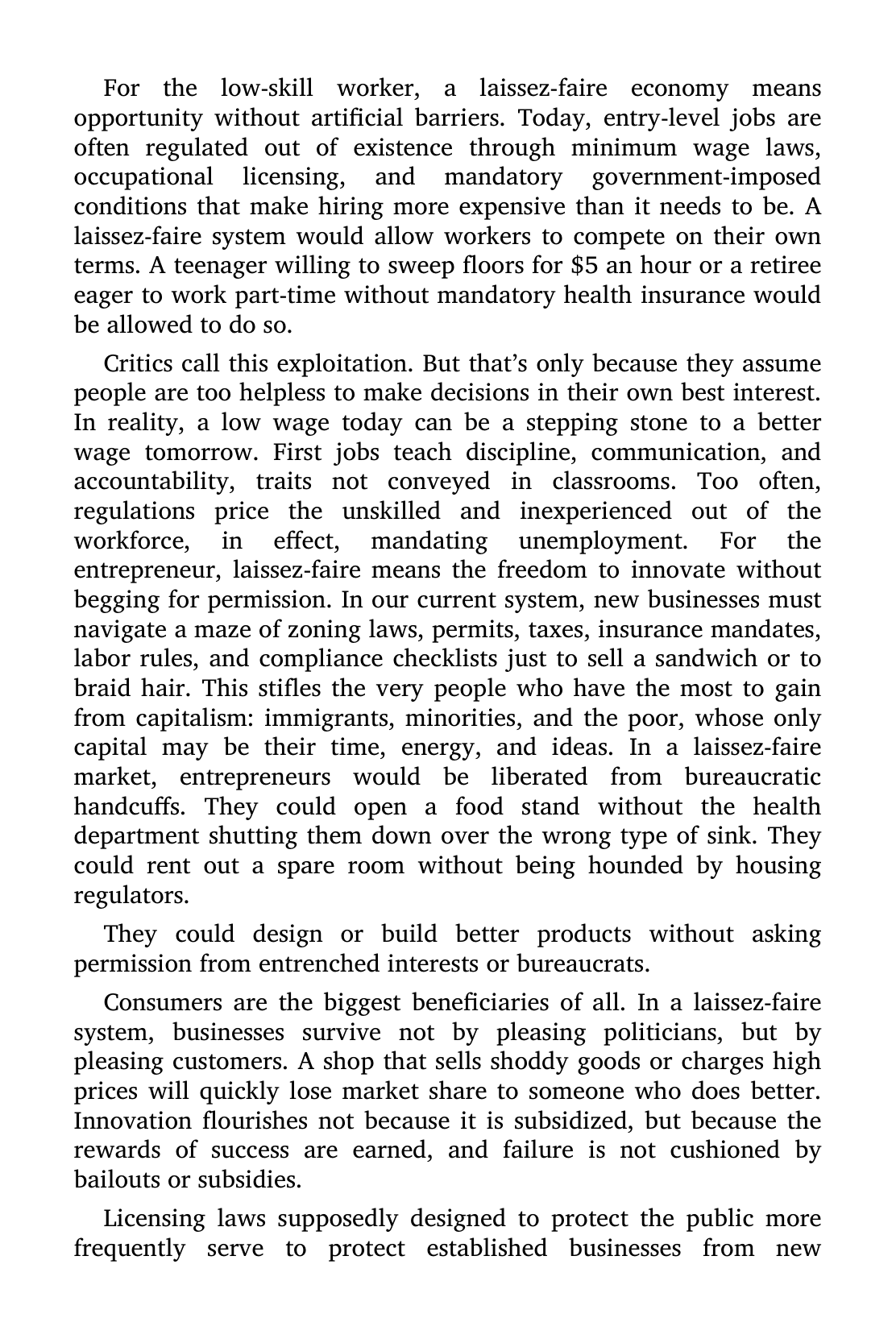 For the low-skill worker, a laissez-faire economy means opportunity without artificial barriers. Today, entry-level jobs are often regulated out of existence through minimum wage laws, occupational licensing, and mandatory government-imposed conditions that make hiring more expensive than it needs to be. A laissez-faire system would allow workers to compete on their own terms. A teenager willing to sweep floors for \$5 an hour or a retiree eager to work part-time without mandatory health insurance would be allowed to do so.

Critics call this exploitation. But that's only because they assume people are too helpless to make decisions in their own best interest. In reality, a low wage today can be a stepping stone to a better wage tomorrow. First jobs teach discipline, communication, and accountability, traits not conveyed in classrooms. Too often, regulations price the unskilled and inexperienced out of the workforce, in effect, mandating unemployment. For the entrepreneur, laissez-faire means the freedom to innovate without begging for permission. In our current system, new businesses must navigate a maze of zoning laws, permits, taxes, insurance mandates, labor rules, and compliance checklists just to sell a sandwich or to braid hair. This stifles the very people who have the most to gain from capitalism: immigrants, minorities, and the poor, whose only capital may be their time, energy, and ideas. In a laissez-faire market, entrepreneurs would be liberated from bureaucratic handcuffs. They could open a food stand without the health department shutting them down over the wrong type of sink. They could rent out a spare room without being hounded by housing regulators.

They could design or build better products without asking permission from entrenched interests or bureaucrats.

Consumers are the biggest beneficiaries of all. In a laissez-faire system, businesses survive not by pleasing politicians, but by pleasing customers. A shop that sells shoddy goods or charges high prices will quickly lose market share to someone who does better. Innovation flourishes not because it is subsidized, but because the rewards of success are earned, and failure is not cushioned by bailouts or subsidies.

Licensing laws supposedly designed to protect the public more frequently serve to protect established businesses from new